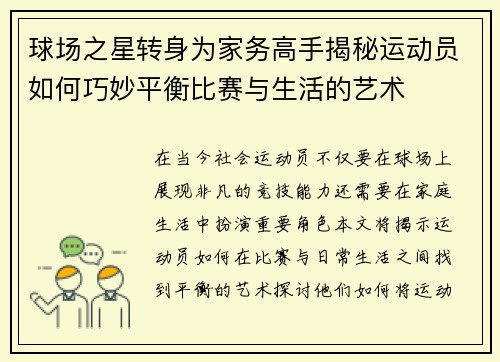 球场之星转身为家务高手揭秘运动员如何巧妙平衡比赛与生活的艺术

在当今社会运动员不仅要在球场上展现非凡的竞技能力还需要在家庭生活中扮演重要角色本文将揭示运动员如何在比赛与日常生活之间找到平衡的艺术探讨他们如何将运动